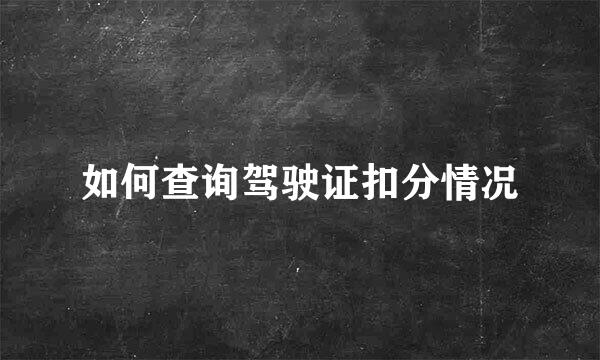 如何查询驾驶证扣分情况